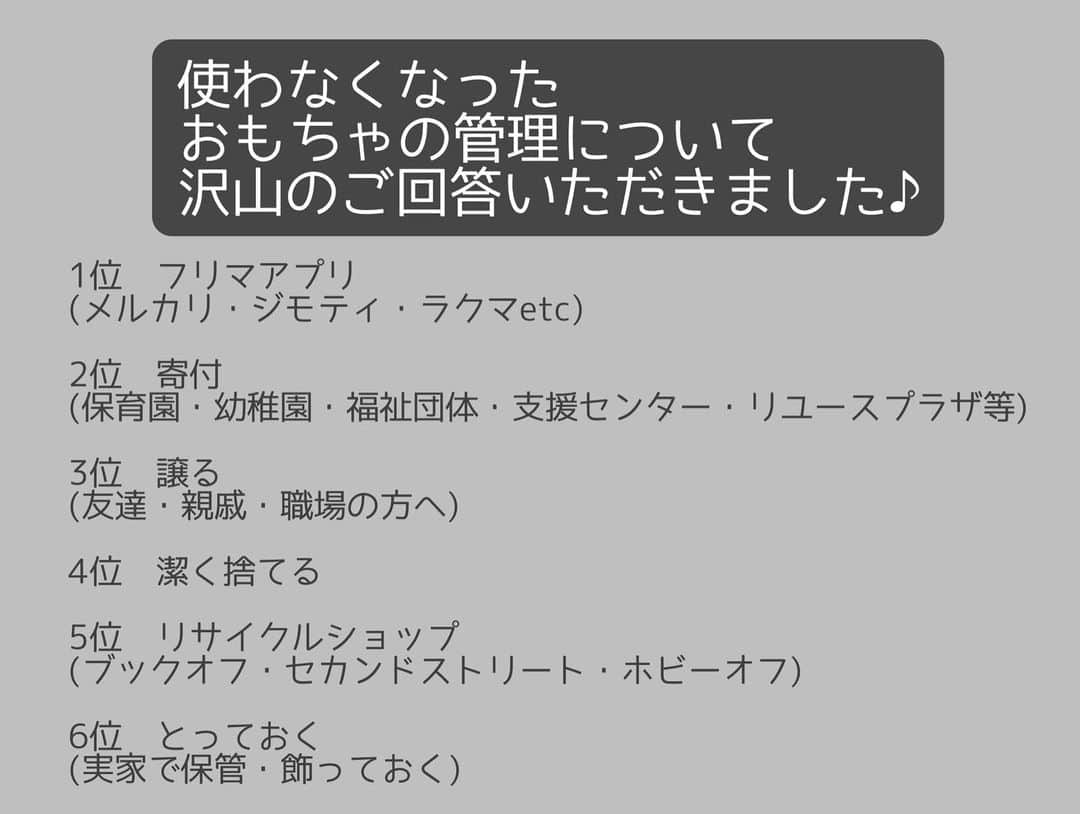 使わなくなった
おもちゃの管理について
沢山のご回答いただきました♪

1位　フリマアプリ
(メルカリ・ジモティ・ラクマetc)

2位　寄付
(保育園・幼稚園・福祉団体・支援センター・リユースプラザ等)

3位　譲る
(友達・親戚・職場の方へ)

4位　潔く捨てる

5位　リサイクルショップ
(ブックオフ・セカンドストリート・ホビーオフ)

6位　とっておく
(実家で保管・飾っておく)